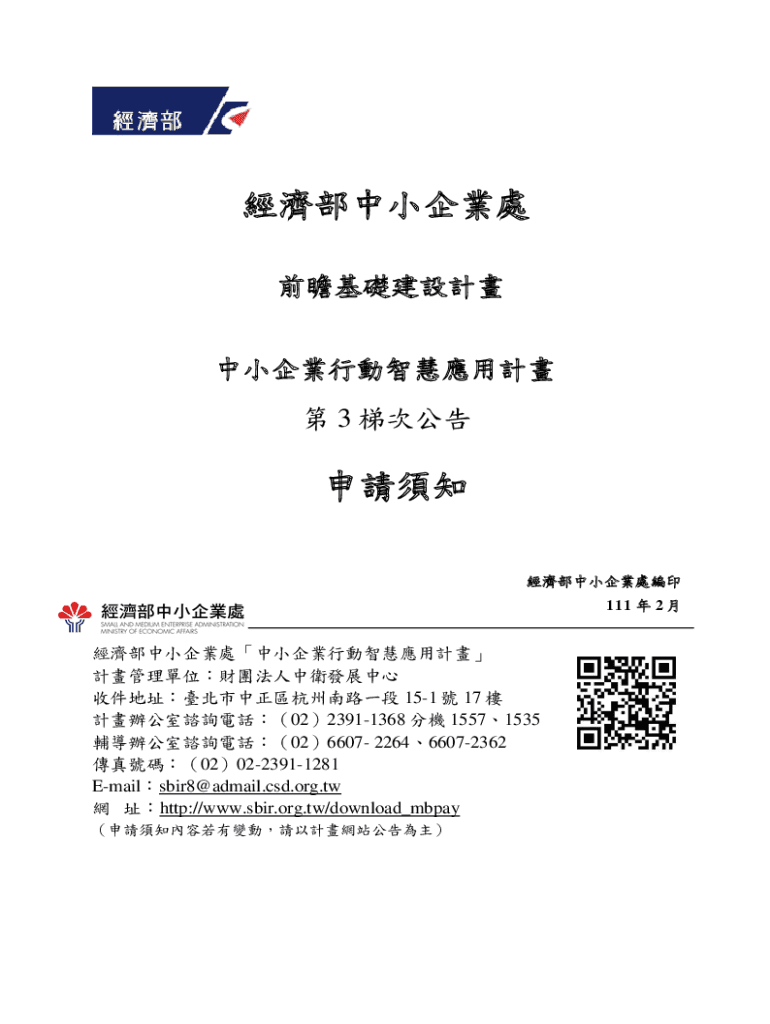 經濟部

經濟部中小企業處

前瞻基礎建設計畫

中小企業行動智慧應用計畫

第 3 梯次公告

申請須知

經濟部中小企業處編印

111 年 2 月

經濟部中小企業處
SMALL AND MEDIUM ENTERPRISE ADMINISTRATION
MINISTRY OF ECONOMIC AFFAIRS

經濟部中小企業處「中小企業行動智慧應用計畫」
計畫管理單位：財團法人中衛發展中心
收件地址：臺北市中正區杭州南路一段 15-1 號 17 樓
計畫辦公室諮詢電話：（02）2391-1368 分機 1557、1535
輔導辦公室諮詢電話：（02）6607- 2264、6607-2362
傳真號碼：（02）02-2391-1281
E-mail：sbir8@admail.csd.org.tw
網 址：http://www.sbir.org.tw/download_mbpay
（申請須知內容若有變動，請以計畫網站公告為主）